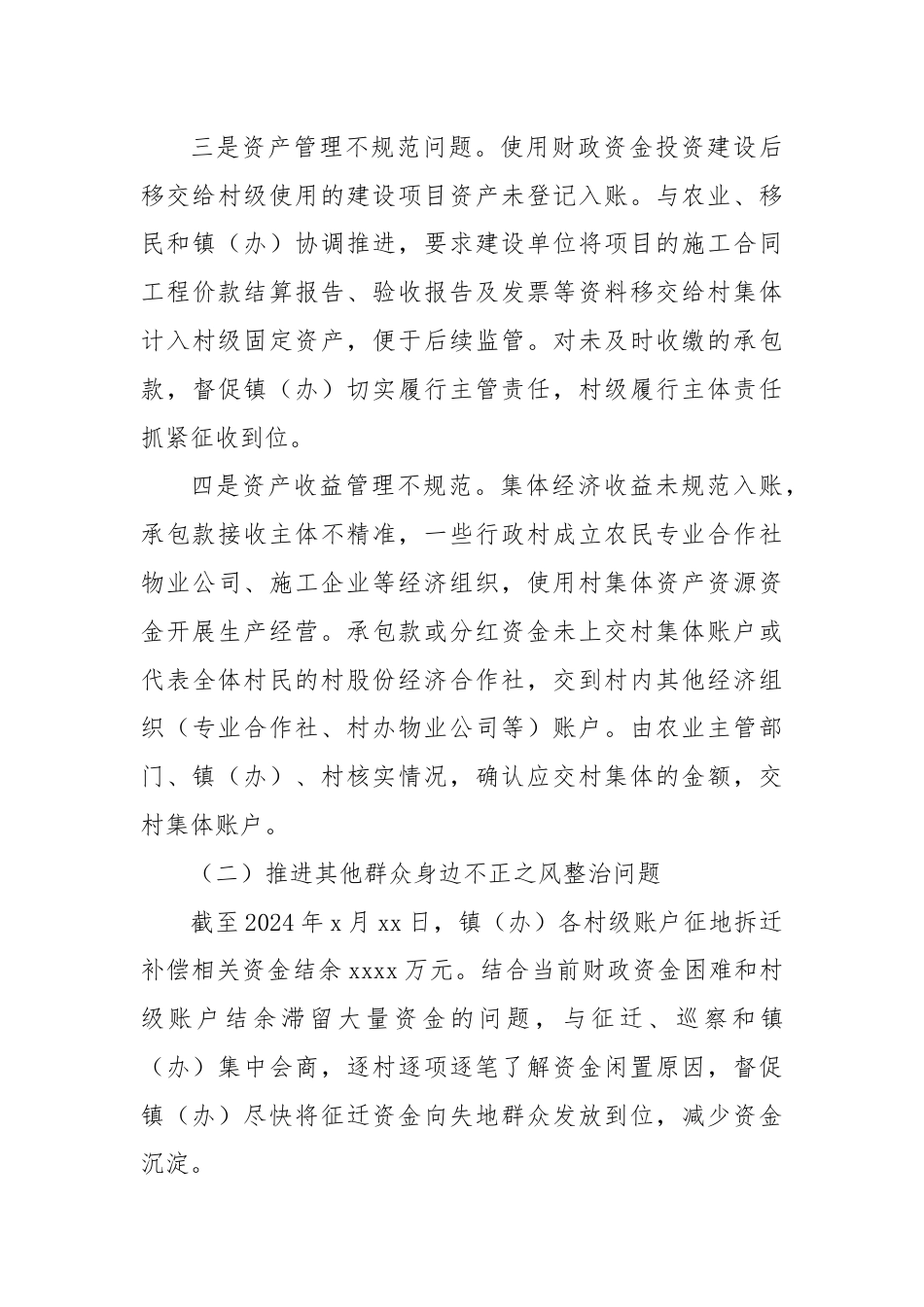 三是资产管理不规范问题。使用财政资金投资建设后移交给村级使用的建设项目资产未登记入账。与农业、移民和镇（办）协调推进，要求建设单位将项目的施工合同工程价款结算报告、验收报告及发票等资料移交给村集体计入村级固定资产，便于后续监管。对未及时收缴的承包款，督促镇（办）切实履行主管责任，村级履行主体责任抓紧征收到位。

四是资产收益管理不规范。集体经济收益未规范入账，承包款接收主体不精准，一些行政村成立农民专业合作社物业公司、施工企业等经济组织，使用村集体资产资源资金开展生产经营。承包款或分红资金未上交村集体账户或代表全体村民的村股份经济合作社，交到村内其他经济组织（专业合作社、村办物业公司等）账户。由农业主管部门、镇（办）、村核实情况，确认应交村集体的金额，交村集体账户。

（二）推进其他群众身边不正之风整治问题

截至2024年x月xx日，镇（办）各村级账户征地拆迁补偿相关资金结余xxxx万元。结合当前财政资金困难和村级账户结余滞留大量资金的问题，与征迁、巡察和镇（办）集中会商，逐村逐项逐笔了解资金闲置原因，督促镇（办）尽快将征迁资金向失地群众发放到位，减少资金沉淀。